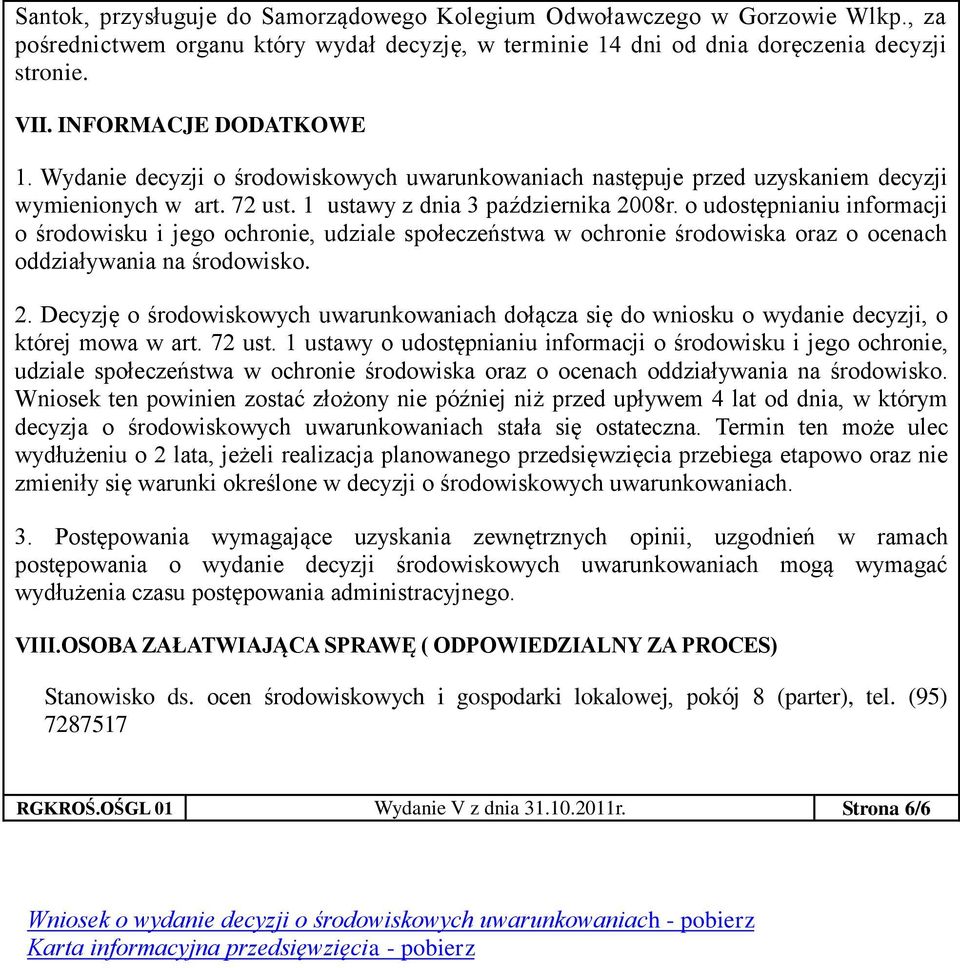 Santok, przysługuje do Samorządowego Kolegium Odwoławczego w Gorzowie Wlkp., za pośrednictwem organu który wydał decyzję, w terminie 14 dni od dnia doręczenia decyzji stronie.

VII. INFORMACJE DODATKOWE

1. Wydanie decyzji o środowiskowych uwarunkowaniach następuje przed uzyskaniem decyzji wymienionych w art. 72 ust. 1 ustawy z dnia 3 października 2008r. o udostępnianiu informacji o środowisku i jego ochronie, udziale społeczeństwa w ochronie środowiska oraz o ocenach oddziaływania na środowisko.

2. Decyzję o środowiskowych uwarunkowaniach dołącza się do wniosku o wydanie decyzji, o której mowa w art. 72 ust. 1 ustawy o udostępnianiu informacji o środowisku i jego ochronie, udziale społeczeństwa w ochronie środowiska oraz o ocenach oddziaływania na środowisko. Wniosek ten powinien zostać złożony nie później niż przed upływem 4 lat od dnia, w którym decyzja o środowiskowych uwarunkowaniach stała się ostateczna. Termin ten może ulec wydłużeniu o 2 lata, jeżeli realizacja planowanego przedsięwzięcia przebiega etapowo oraz nie zmieniły się warunki określone w decyzji o środowiskowych uwarunkowaniach.

3. Postępowania wymagające uzyskania zewnętrznych opinii, uzgodnień w ramach postępowania o wydanie decyzji środowiskowych uwarunkowaniach mogą wymagać wydłużenia czasu postępowania administracyjnego.

VIII.OSOBA ZAŁATWIAJĄCA SPRAWĘ ( ODPOWIEDZIALNY ZA PROCES)

Stanowisko ds. ocen środowiskowych i gospodarki lokalowej, pokój 8 (parter), tel. (95) 7287517

| RGKROŚ.OŚGL 01 | Wydanie V z dnia 31.10.2011r. | Strona 6/6 |
|---|---|---|

Wniosek o wydanie decyzji o środowiskowych uwarunkowaniach - pobierz
Karta informacyjna przedsięwzięcia - pobierz